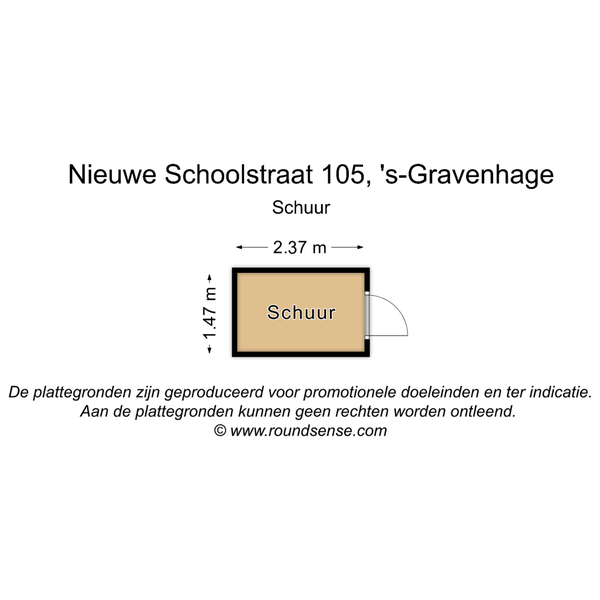 Nieuwe Schoolstraat 105, 's-Gravenhage

Schuur

2.37 m

1.47 m

Schuur

De plattegronden zijn geproduceerd voor promotionele doeleinden en ter indicatie.
Aan de plattegronden kunnen geen rechten worden ontleend.
© www.roundsense.com